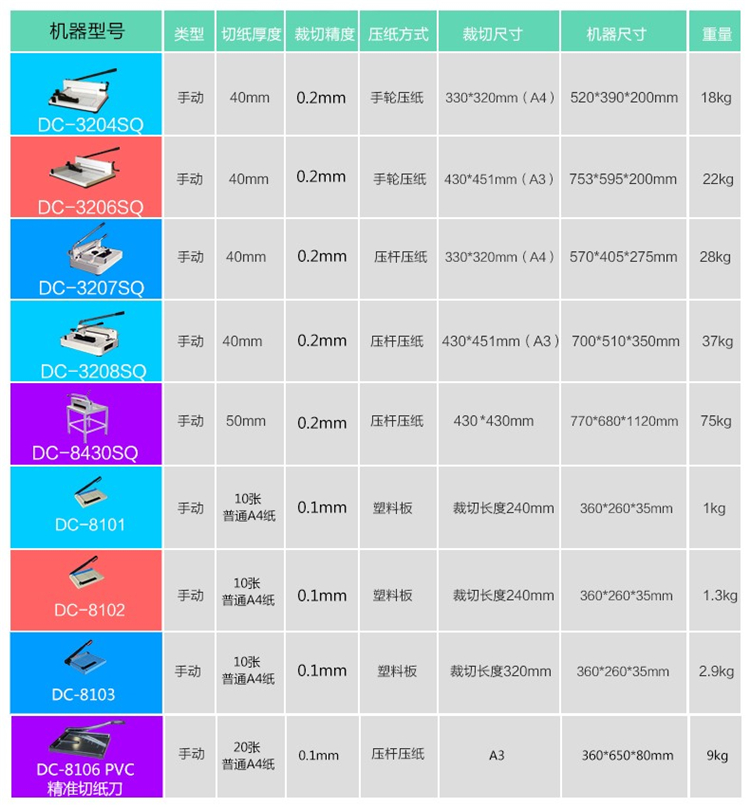 | 机器型号 | 类型 | 切纸厚度 | 裁切精度 | 压纸方式 | 裁切尺寸 | 机器尺寸 | 重量 |
|---|---|---|---|---|---|---|---|
| DC-3204SQ | 手动 | 40mm | 0.2mm | 手轮压纸 | 330*320mm（A4） | 520*390*200mm | 18kg |
| DC-3206SQ | 手动 | 40mm | 0.2mm | 手轮压纸 | 430*451mm（A3） | 753*595*200mm | 22kg |
| DC-3207SQ | 手动 | 40mm | 0.2mm | 压杆压纸 | 330*320mm（A4） | 570*405*275mm | 28kg |
| DC-3208SQ | 手动 | 40mm | 0.2mm | 压杆压纸 | 430*451mm（A3） | 700*510*350mm | 37kg |
| DC-8430SQ | 手动 | 50mm | 0.2mm | 压杆压纸 | 430*430mm | 770*680*1120mm | 75kg |
| DC-8101 | 手动 | 10张 普通A4纸 | 0.1mm | 塑料板 | 裁切长度240mm | 360*260*35mm | 1kg |
| DC-8102 | 手动 | 10张 普通A4纸 | 0.1mm | 塑料板 | 裁切长度240mm | 360*260*35mm | 1.3kg |
| DC-8103 | 手动 | 10张 普通A4纸 | 0.1mm | 塑料板 | 裁切长度320mm | 360*260*35mm | 2.9kg |
| DC-8106 PVC 精准切纸刀 | 手动 | 20张 普通A4纸 | 0.1mm | 压杆压纸 | A3 | 360*650*80mm | 9kg |